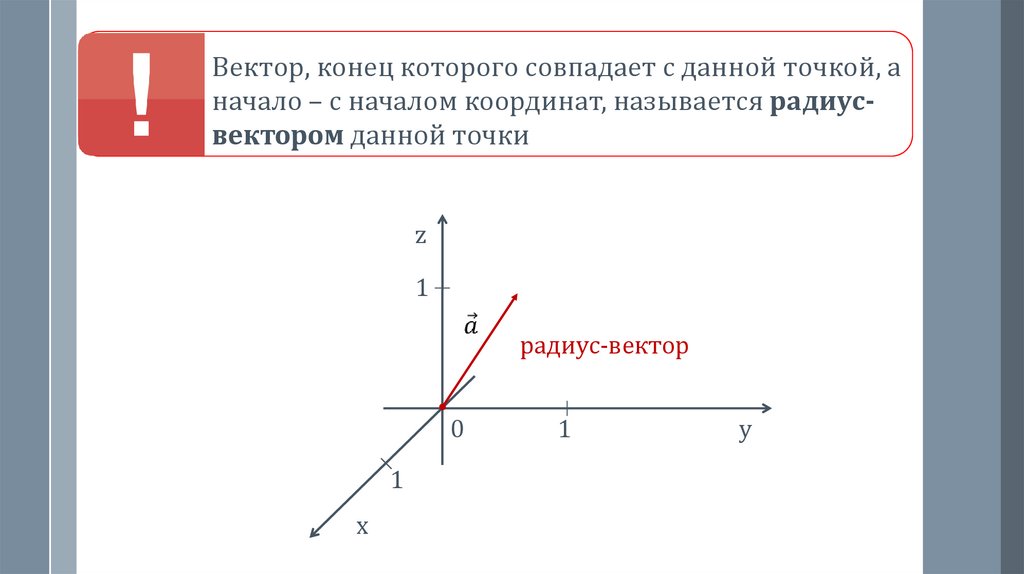 !

Вектор, конец которого совпадает с данной точкой, а начало – с началом координат, называется радиус-вектором данной точки

z

1

$\vec{a}$

радиус-вектор

0

1

y

1

x